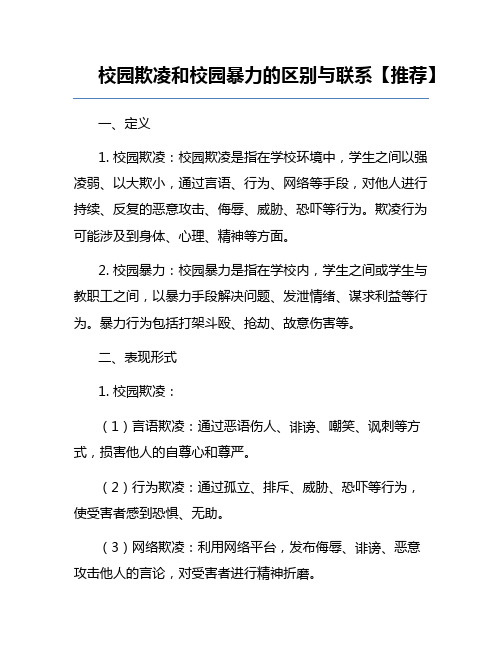 校园欺凌和校园暴力的区别与联系【推荐】

一、定义

1. 校园欺凌：校园欺凌是指在学校环境中，学生之间以强凌弱、以大欺小，通过言语、行为、网络等手段，对他人进行持续、反复的恶意攻击、侮辱、威胁、恐吓等行为。欺凌行为可能涉及到身体、心理、精神等方面。

2. 校园暴力：校园暴力是指在学校内，学生之间或学生与教职工之间，以暴力手段解决问题、发泄情绪、谋求利益等行为。暴力行为包括打架斗殴、抢劫、故意伤害等。

二、表现形式

1. 校园欺凌：

（1）言语欺凌：通过恶语伤人、诽谤、嘲笑、讽刺等方式，损害他人的自尊心和尊严。

（2）行为欺凌：通过孤立、排斥、威胁、恐吓等行为，使受害者感到恐惧、无助。

（3）网络欺凌：利用网络平台，发布侮辱、诽谤、恶意攻击他人的言论，对受害者进行精神折磨。